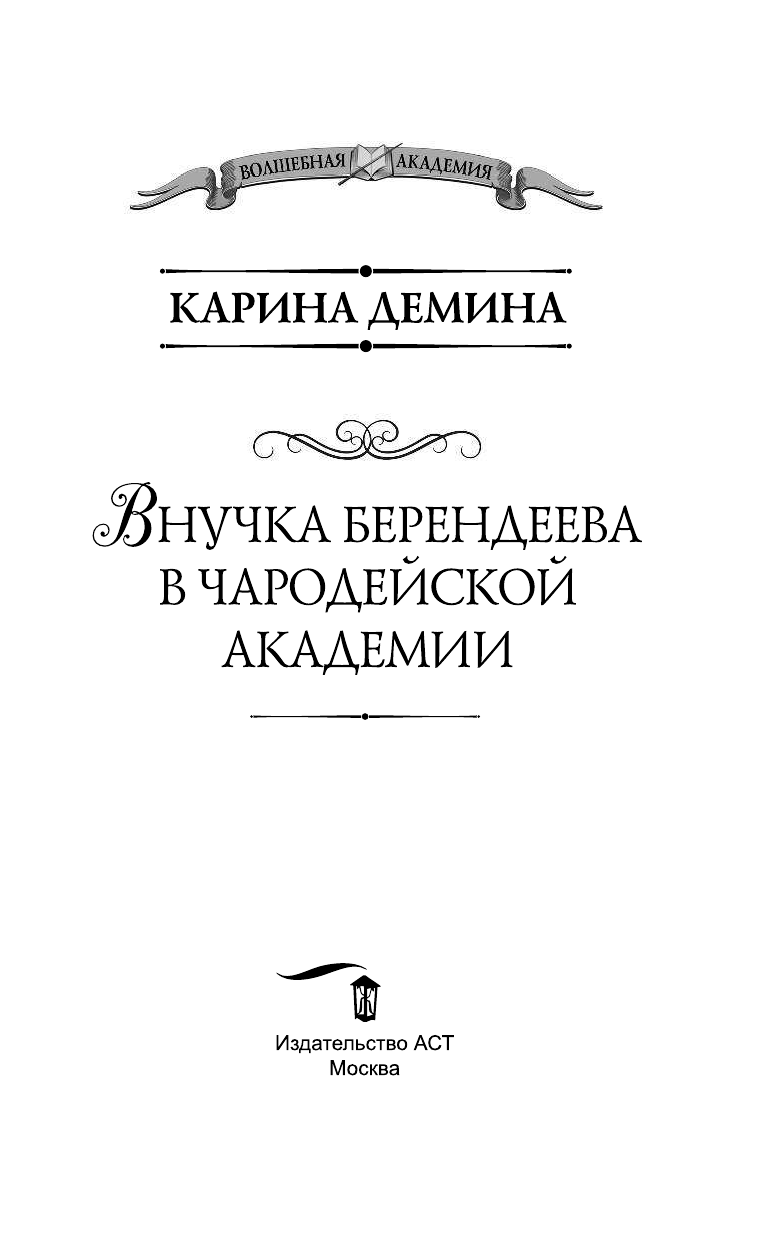 ВОЛШЕБНАЯ АКАДЕМИЯ

КАРИНА ДЕМИНА

ВНУЧКА БЕРЕНДЕЕВА В ЧАРОДЕЙСКОЙ АКАДЕМИИ

Издательство АСТ
Москва